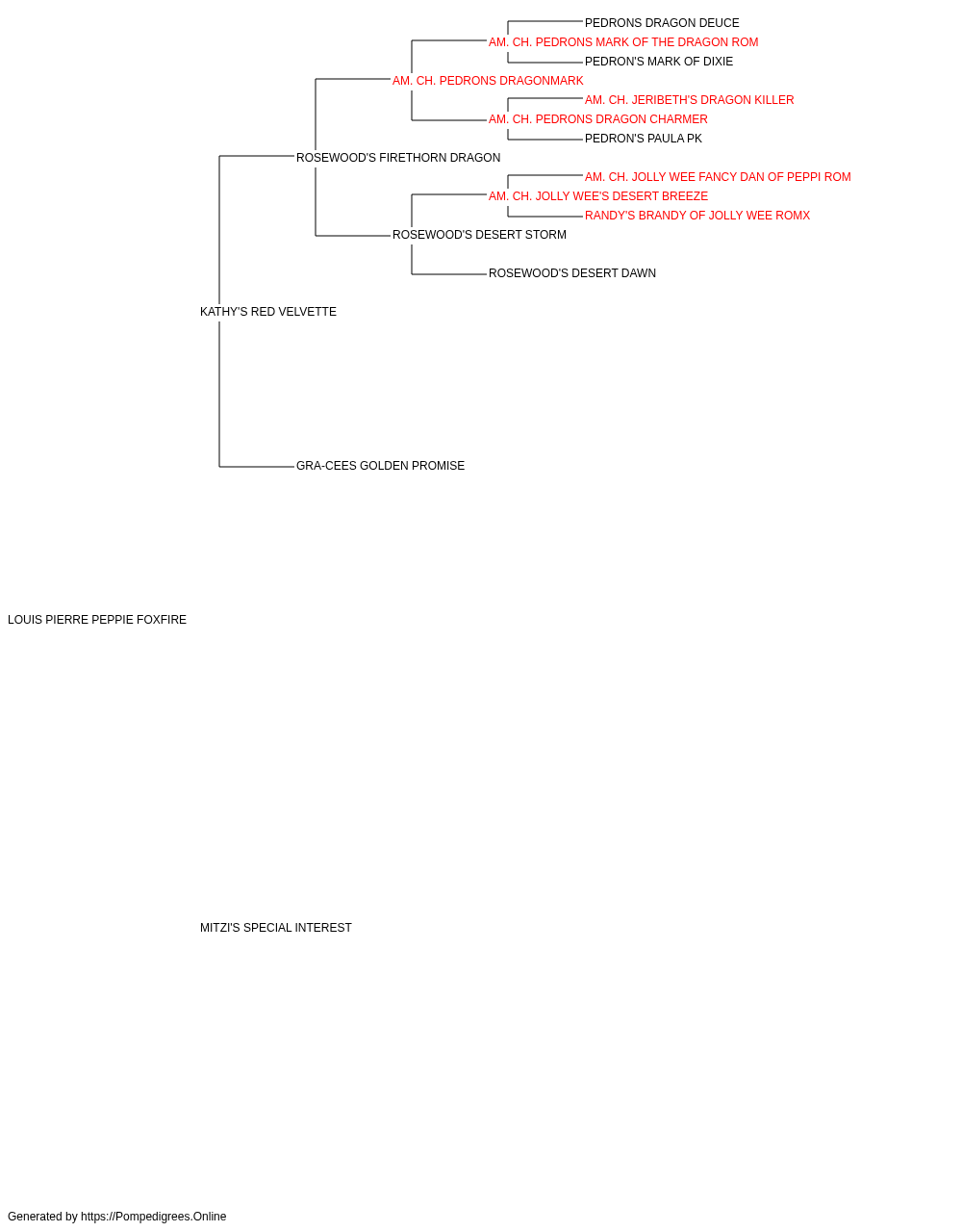 PEDRONS DRAGON DEUCE
AM. CH. PEDRONS MARK OF THE DRAGON ROM
PEDRON'S MARK OF DIXIE
AM. CH. PEDRONS DRAGONMARK
AM. CH. JERIBETH'S DRAGON KILLER
AM. CH. PEDRONS DRAGON CHARMER
PEDRON'S PAULA PK
ROSEWOOD'S FIRETHORN DRAGON
AM. CH. JOLLY WEE FANCY DAN OF PEPPI ROM
AM. CH. JOLLY WEE'S DESERT BREEZE
RANDY'S BRANDY OF JOLLY WEE ROMX
ROSEWOOD'S DESERT STORM
ROSEWOOD'S DESERT DAWN
KATHY'S RED VELVETTE
GRA-CEES GOLDEN PROMISE
LOUIS PIERRE PEPPIE FOXFIRE
MITZI'S SPECIAL INTEREST
Generated by https://Pompedigrees.Online